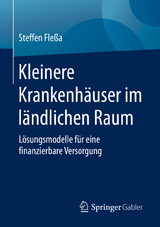 Steffen Fleßa

Kleinere Krankenhäuser im ländlichen Raum

Lösungsmodelle für eine finanzierbare Versorgung

Springer Gabler